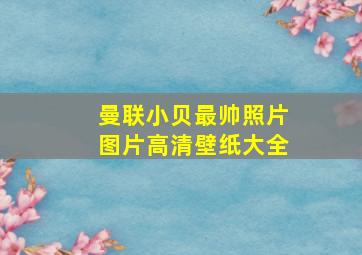 曼联小贝最帅照片
图片高清壁纸大全